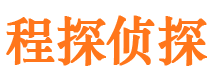 程探侦探